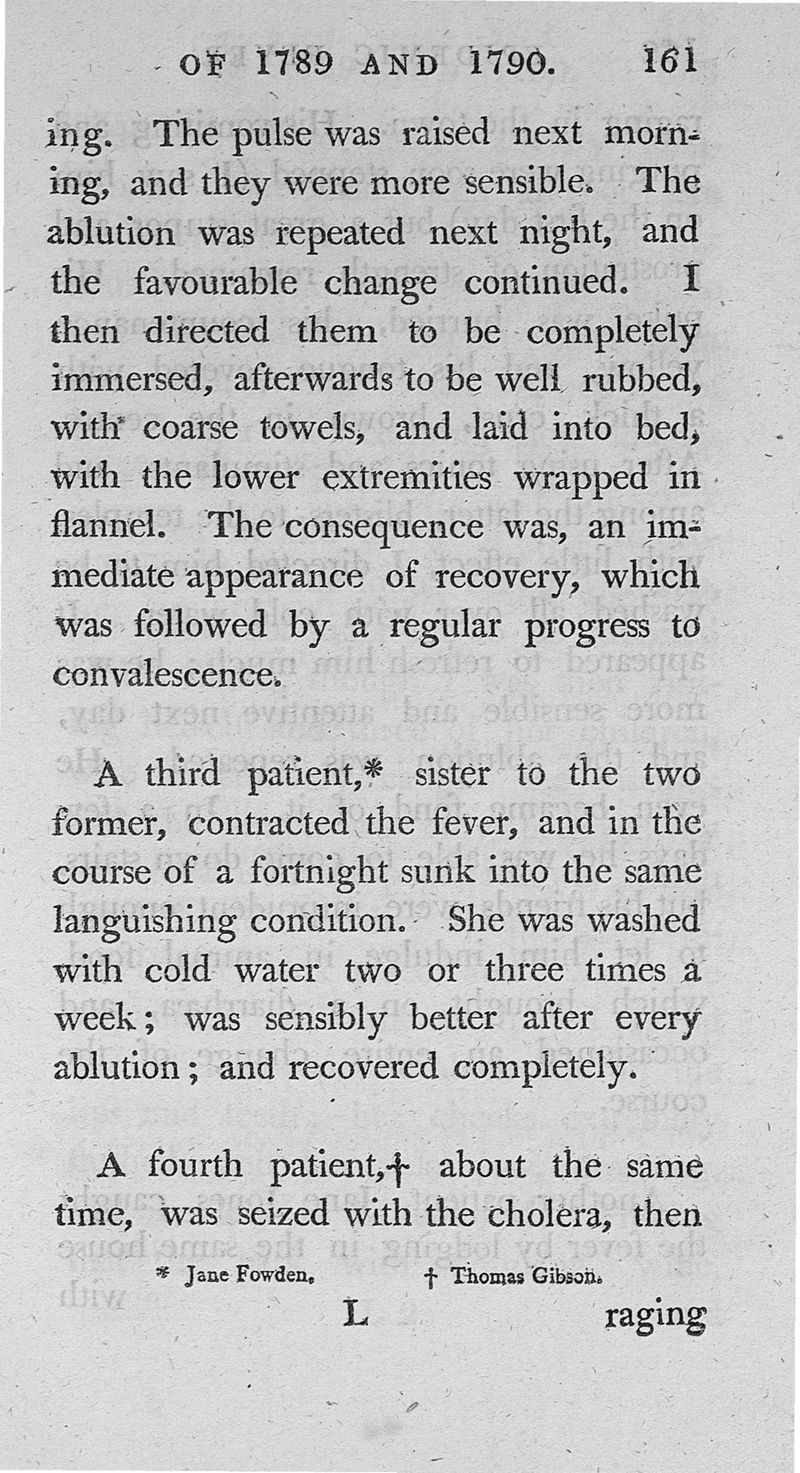 OF 1789 AND 1790. 161

ing. The pulse was raised next morning, and they were more sensible. The ablution was repeated next night, and the favourable change continued. I then directed them to be completely immersed, afterwards to be well rubbed, with coarse towels, and laid into bed, with the lower extremities wrapped in flannel. The consequence was, an immediate appearance of recovery, which was followed by a regular progress to convalescence.

A third patient,* sister to the two former, contracted the fever, and in the course of a fortnight sunk into the same languishing condition. She was washed with cold water two or three times a week; was sensibly better after every ablution; and recovered completely.

A fourth patient,† about the same time, was seized with the cholera, then

* Jane Fowden. † Thomas Gibson.

L raging